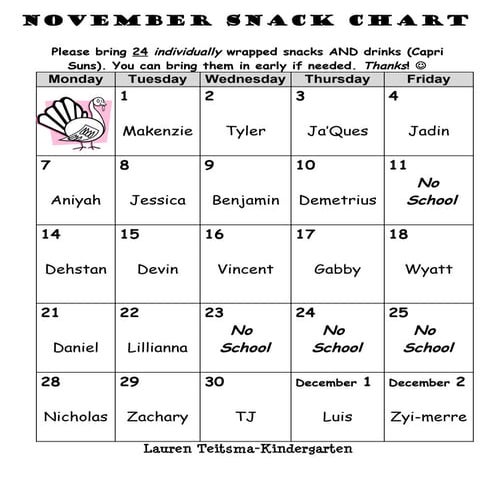 NOVEMBER SNACK CHART

Please bring 24 individually wrapped snacks AND drinks (Capri Suns). You can bring them in early if needed. Thanks! ☺

| Monday | Tuesday | Wednesday | Thursday | Friday |
|---|---|---|---|---|
| | 1 Makenzie | 2 Tyler | 3 Ja'Ques | 4 Jadin |
| 7 Aniyah | 8 Jessica | 9 Benjamin | 10 Demetrius | 11 No School |
| 14 Dehstan | 15 Devin | 16 Vincent | 17 Gabby | 18 Wyatt |
| 21 Daniel | 22 Lillianna | 23 No School | 24 No School | 25 No School |
| 28 Nicholas | 29 Zachary | 30 TJ | December 1 Luis | December 2 Zyi-merre |

Lauren Teitsma-Kindergarten